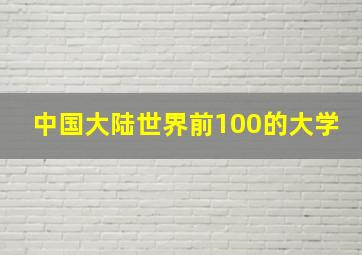 中国大陆世界前100的大学